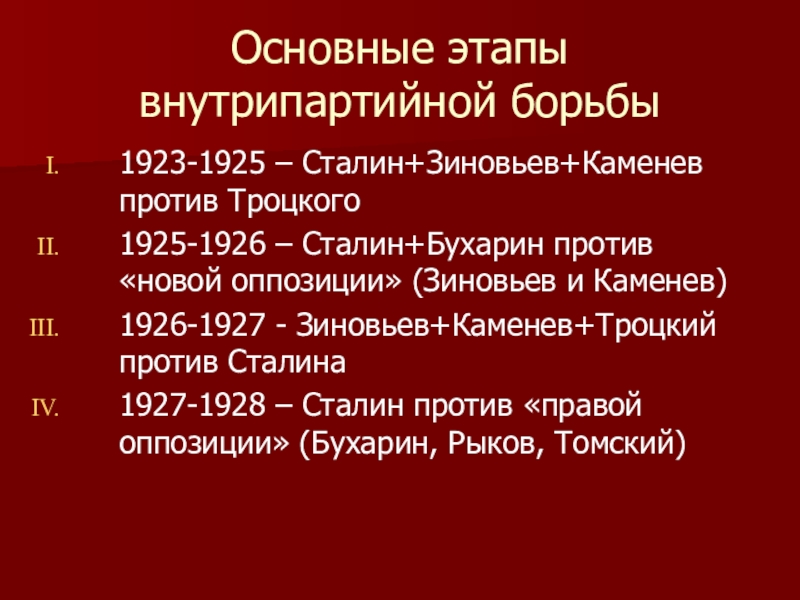 Основные этапы внутрипартийной борьбы

I. 1923-1925 – Сталин+Зиновьев+Каменев против Троцкого

II. 1925-1926 – Сталин+Бухарин против «новой оппозиции» (Зиновьев и Каменев)

III. 1926-1927 - Зиновьев+Каменев+Троцкий против Сталина

IV. 1927-1928 – Сталин против «правой оппозиции» (Бухарин, Рыков, Томский)